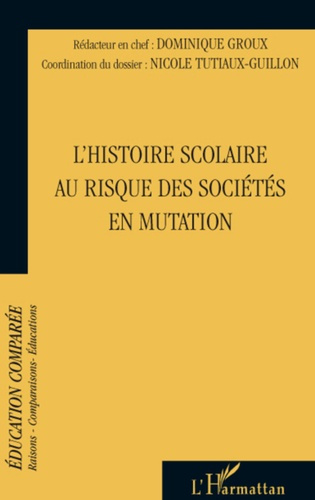 Rédacteur en chef : DOMINIQUE GROUX
Coordination du dossier : NICOLE TUTIAUX-GUILLON

L'HISTOIRE SCOLAIRE AU RISQUE DES SOCIÉTÉS EN MUTATION

ÉDUCATION COMPARÉE
Raisons - Comparaisons- Éducations

L'Harmattan